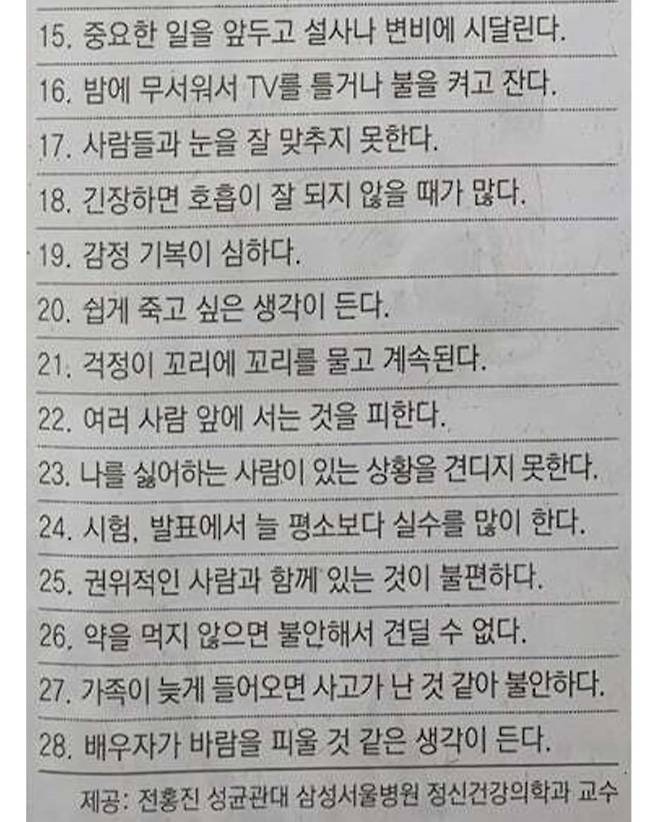 15. 중요한 일을 앞두고 설사나 변비에 시달린다.

16. 밤에 무서워서 TV를 틀거나 불을 켜고 잔다.

17. 사람들과 눈을 잘 맞추지 못한다.

18. 긴장하면 호흡이 잘 되지 않을 때가 많다.

19. 감정 기복이 심하다.

20. 쉽게 죽고 싶은 생각이 든다.

21. 걱정이 꼬리에 꼬리를 물고 계속된다.

22. 여러 사람 앞에 서는 것을 피한다.

23. 나를 싫어하는 사람이 있는 상황을 견디지 못한다.

24. 시험, 발표에서 늘 평소보다 실수를 많이 한다.

25. 권위적인 사람과 함께 있는 것이 불편하다.

26. 약을 먹지 않으면 불안해서 견딜 수 없다.

27. 가족이 늦게 들어오면 사고가 난 것 같아 불안하다.

28. 배우자가 바람을 피울 것 같은 생각이 든다.

제공: 전홍진 성균관대 삼성서울병원 정신건강의학과 교수